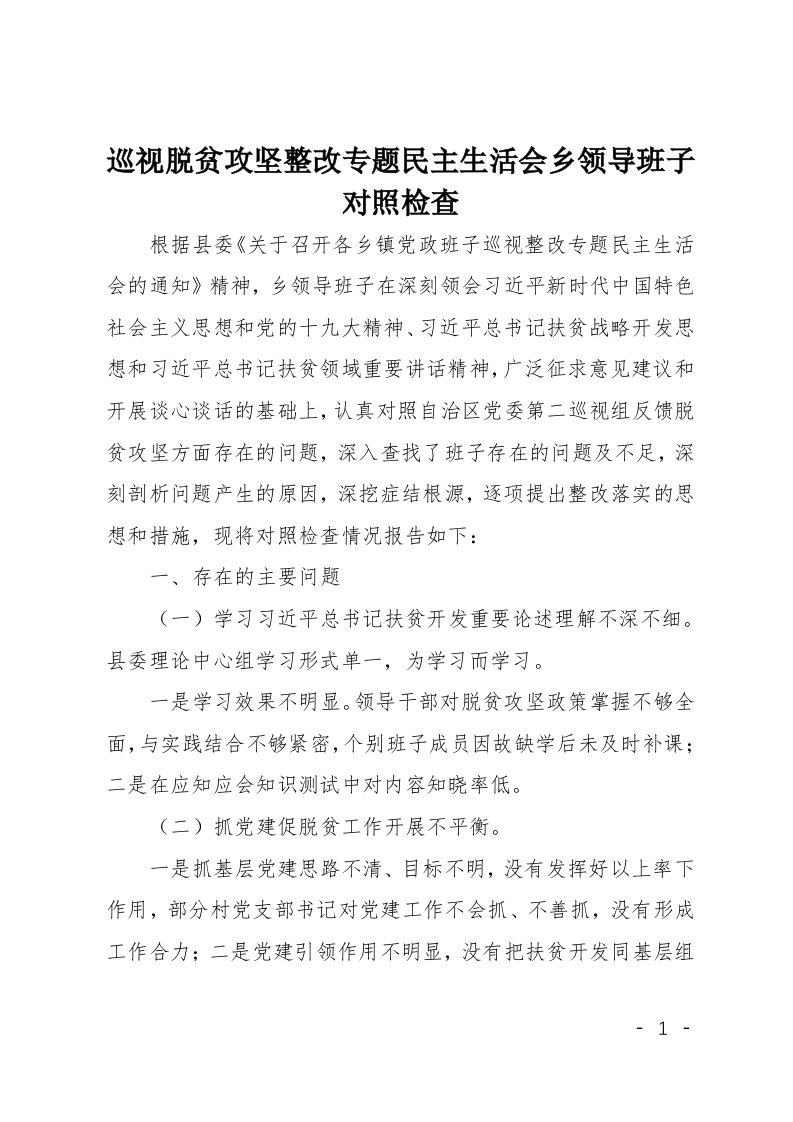 巡视脱贫攻坚整改专题民主生活会乡领导班子对照检查

根据县委《关于召开各乡镇党政班子巡视整改专题民主生活会的通知》精神，乡领导班子在深刻领会习近平新时代中国特色社会主义思想和党的十九大精神、习近平总书记扶贫战略开发思想和习近平总书记扶贫领域重要讲话精神，广泛征求意见建议和开展谈心谈话的基础上，认真对照自治区党委第二巡视组反馈脱贫攻坚方面存在的问题，深入查找了班子存在的问题及不足，深刻剖析问题产生的原因，深挖症结根源，逐项提出整改落实的思想和措施，现将对照检查情况报告如下：

一、存在的主要问题

（一）学习习近平总书记扶贫开发重要论述理解不深不细。县委理论中心组学习形式单一，为学习而学习。

一是学习效果不明显。领导干部对脱贫攻坚政策掌握不够全面，与实践结合不够紧密，个别班子成员因故缺学后未及时补课；二是在应知应会知识测试中对内容知晓率低。

（二）抓党建促脱贫工作开展不平衡。

一是抓基层党建思路不清、目标不明，没有发挥好以上率下作用，部分村党支部书记对党建工作不会抓、不善抓，没有形成工作合力；二是党建引领作用不明显，没有把扶贫开发同基层组

- 1 -